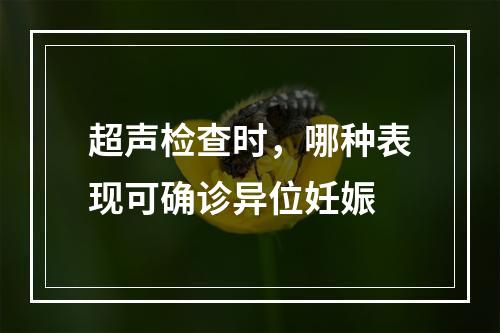 超声检查时，哪种表现可确诊异位妊娠